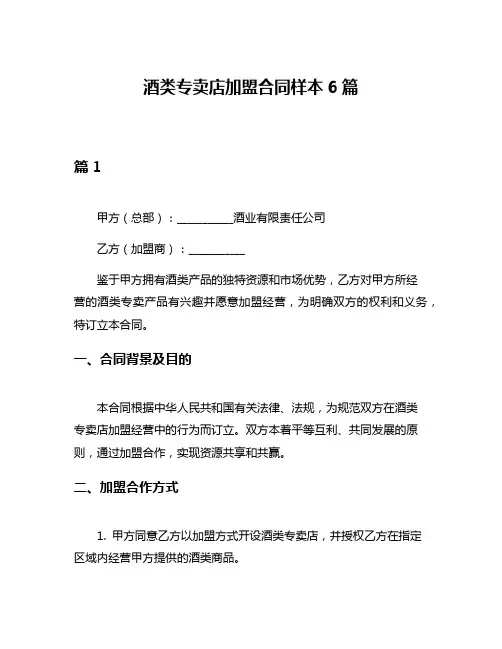 酒类专卖店加盟合同样本 6 篇

篇 1

甲方（总部）：__________酒业有限责任公司

乙方（加盟商）：__________

鉴于甲方拥有酒类产品的独特资源和市场优势，乙方对甲方所经营的酒类专卖产品有兴趣并愿意加盟经营，为明确双方的权利和义务，特订立本合同。

一、合同背景及目的

本合同根据中华人民共和国有关法律、法规，为规范双方在酒类专卖店加盟经营中的行为而订立。双方本着平等互利、共同发展的原则，通过加盟合作，实现资源共享和共赢。

二、加盟合作方式

1. 甲方同意乙方以加盟方式开设酒类专卖店，并授权乙方在指定区域内经营甲方提供的酒类商品。